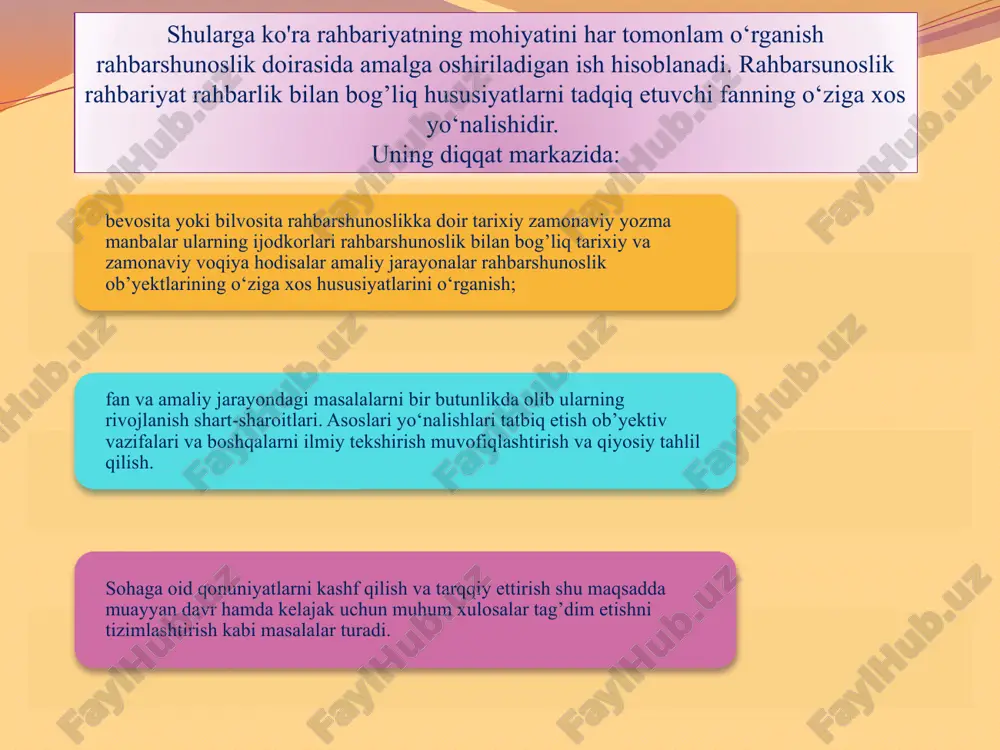 Shularga ko'ra rahbariyatning mohiyatini har tomonlam o‘rganish rahbarshunoslik doirasida amalga oshiriladigan ish hisoblanadi. Rahbarsunoslik rahbariyat rahbarlik bilan bog’liq hususiyatlarni tadqiq etuvchi fanning o‘ziga xos yo‘nalishidir.
Uning diqqat markazida:

bevosita yoki bilvosita rahbarshunoslikka doir tarixiy zamonaviy yozma manbalar ularning ijodkorlari rahbarshunoslik bilan bog’liq tarixiy va zamonaviy voqiya hodisalar amaliy jarayonalar rahbarshunoslik ob’yektlarining o‘ziga xos hususiyatlarini o‘rganish;

fan va amaliy jarayondagi masalalarni bir butunlikda olib ularning rivojlanish shart-sharoitlari. Asoslari yo‘nalishlari tatbiq etish ob’yektiv vazifalari va boshqalarni ilmiy tekshirish muvofiqlashtirish va qiyosiy tahlil qilish.

Sohaga oid qonuniyatlarni kashf qilish va tarqqiy ettirish shu maqsadda muayyan davr hamda kelajak uchun muhum xulosalar tag’dim etishni tizimlashtirish kabi masalalar turadi.

FaylHub.uz